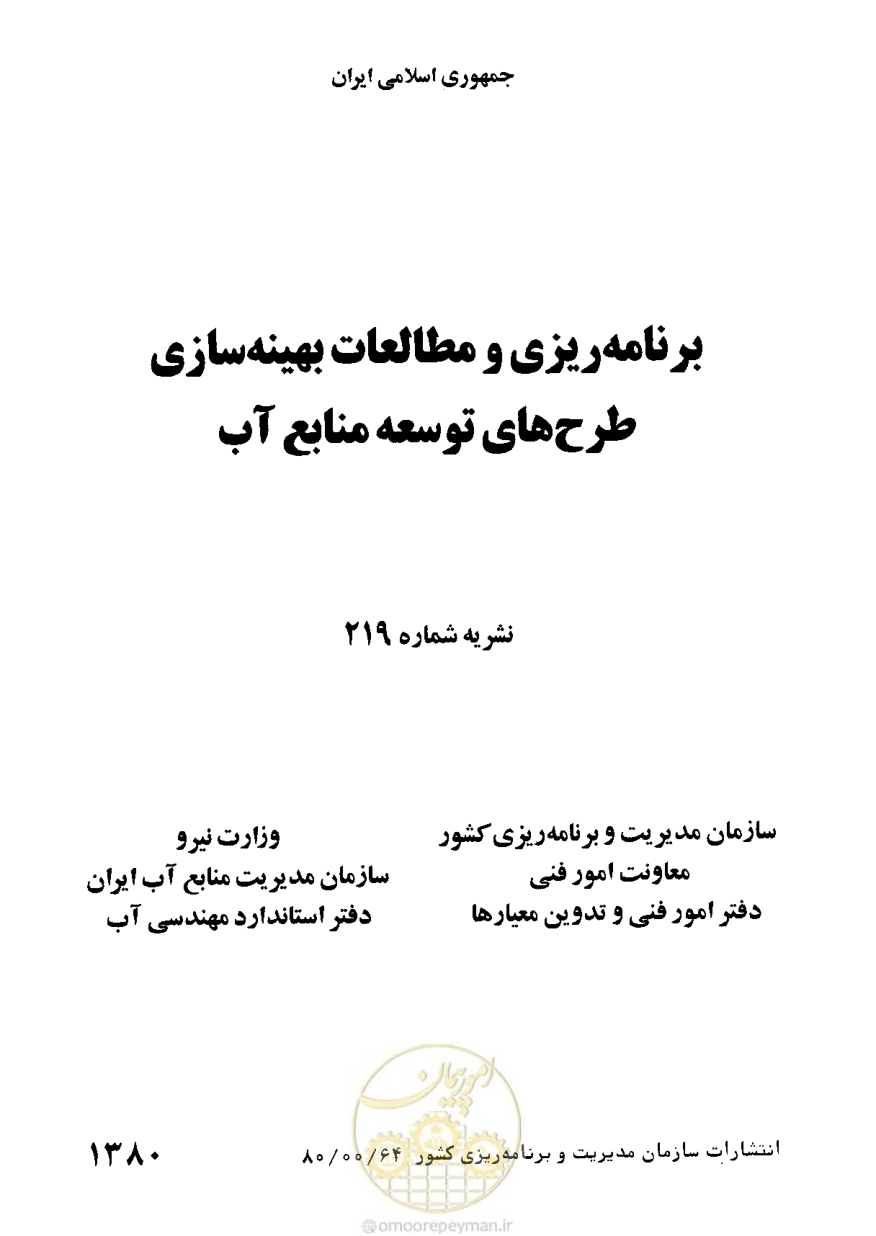 جمهوری اسلامی ایران

برنامه‌ریزی و مطالعات بهینه‌سازی
طرح‌های توسعه منابع آب

نشریه شماره ۲۱۹

سازمان مدیریت و برنامه‌ریزی کشور
معاونت امور فنی
دفتر امور فنی و تدوین معیارها

وزارت نیرو
سازمان مدیریت منابع آب ایران
دفتر استاندارد مهندسی آب

امور پیمان

انتشارات سازمان مدیریت و برنامه‌ریزی کشور ۸۰/۰۰/۶۴

۱۳۸۰

@omoorepeyman.ir